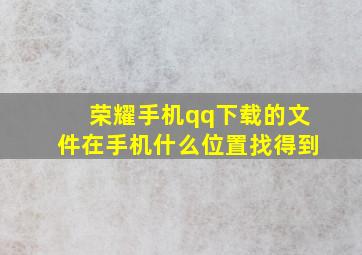 荣耀手机qq下载的文件在手机什么位置找得到